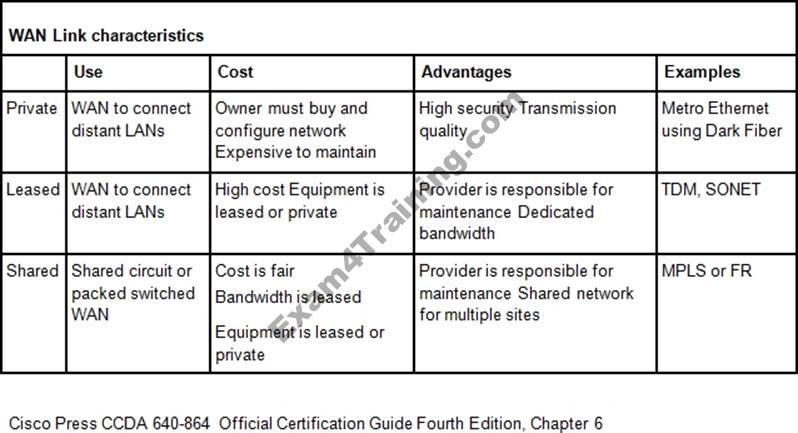 WAN Link characteristics

|  | Use | Cost | Advantages | Examples |
|---|---|---|---|---|
| Private | WAN to connect distant LANs | Owner must buy and configure network Expensive to maintain | High security Transmission quality | Metro Ethernet using Dark Fiber |
| Leased | WAN to connect distant LANs | High cost Equipment is leased or private | Provider is responsible for maintenance Dedicated bandwidth | TDM, SONET |
| Shared | Shared circuit or packed switched WAN | Cost is fair Bandwidth is leased Equipment is leased or private | Provider is responsible for maintenance Shared network for multiple sites | MPLS or FR |

Cisco Press CCDA 640-864 Official Certification Guide Fourth Edition, Chapter 6

Exam4Training.com